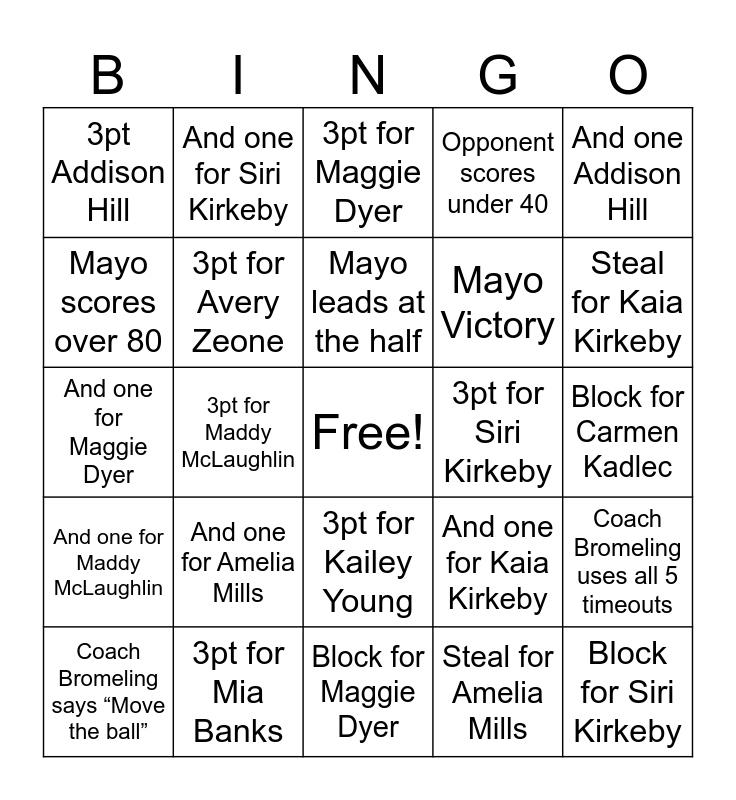 | B | I | N | G | O |
|---|---|---|---|---|
| 3pt Addison Hill | And one for Siri Kirkeby | 3pt for Maggie Dyer | Opponent scores under 40 | And one Addison Hill |
| Mayo scores over 80 | 3pt for Avery Zeone | Mayo leads at the half | Mayo Victory | Steal for Kaia Kirkeby |
| And one for Maggie Dyer | 3pt for Maddy McLaughlin | Free! | 3pt for Siri Kirkeby | Block for Carmen Kadlec |
| And one for Maddy McLaughlin | And one for Amelia Mills | 3pt for Kailey Young | And one for Kaia Kirkeby | Coach Bromeling uses all 5 timeouts |
| Coach Bromeling says “Move the ball” | 3pt for Mia Banks | Block for Maggie Dyer | Steal for Amelia Mills | Block for Siri Kirkeby |